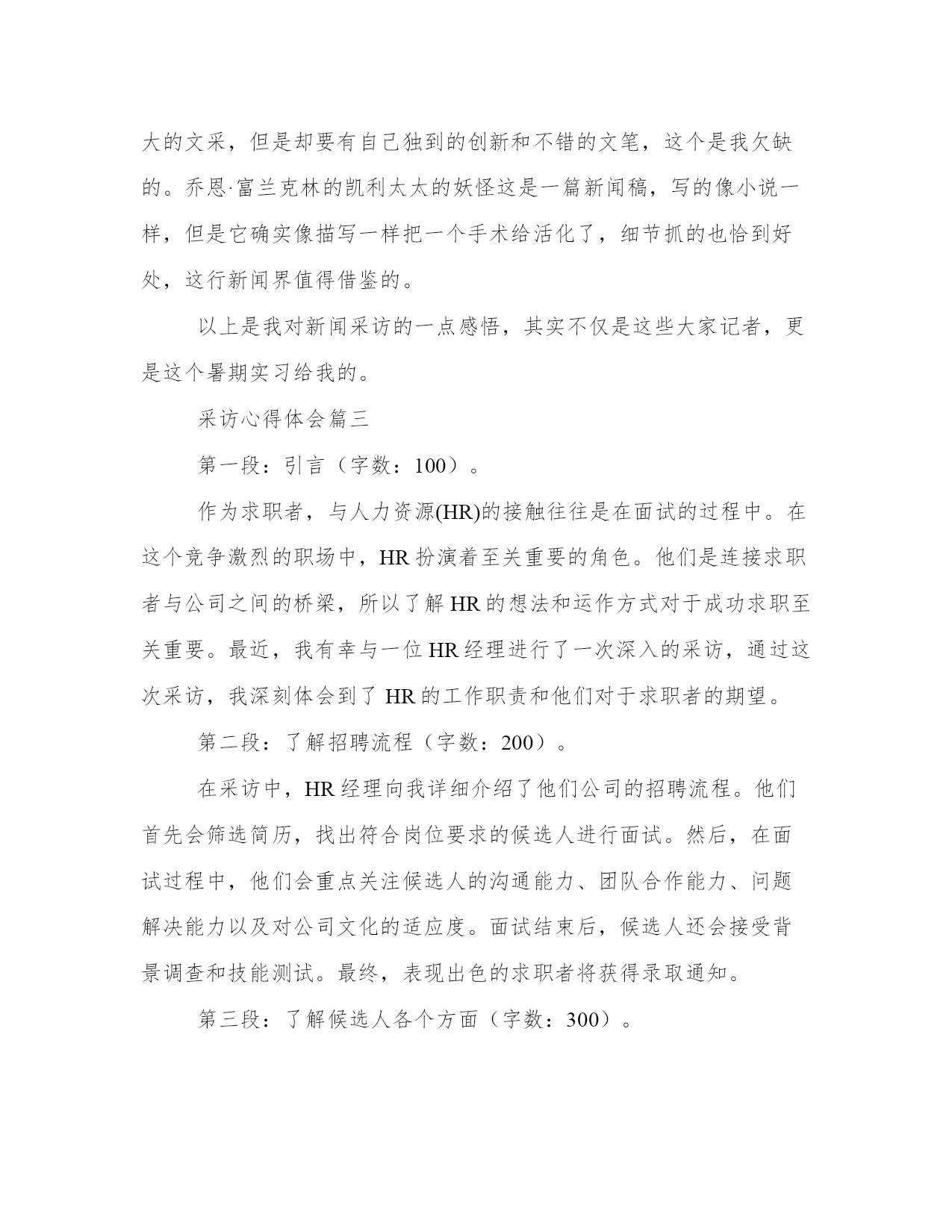 大的文采，但是却要有自己独到的创新和不错的文笔，这个是我欠缺的。乔恩·富兰克林的凯利太太的妖怪这是一篇新闻稿，写的像小说一样，但是它确实像描写一样把一个手术给活化了，细节抓的也恰到好处，这行新闻界值得借鉴的。

以上是我对新闻采访的一点感悟，其实不仅是这些大家记者，更是这个暑期实习给我的。

采访心得体会篇三

第一段：引言（字数：100）。

作为求职者，与人力资源(HR)的接触往往是在面试的过程中。在这个竞争激烈的职场中，HR扮演着至关重要的角色。他们是连接求职者与公司之间的桥梁，所以了解HR的想法和运作方式对于成功求职至关重要。最近，我有幸与一位HR经理进行了一次深入的采访，通过这次采访，我深刻体会到了HR的工作职责和他们对于求职者的期望。

第二段：了解招聘流程（字数：200）。

在采访中，HR经理向我详细介绍了他们公司的招聘流程。他们首先会筛选简历，找出符合岗位要求的候选人进行面试。然后，在面试过程中，他们会重点关注候选人的沟通能力、团队合作能力、问题解决能力以及对公司文化的适应度。面试结束后，候选人还会接受背景调查和技能测试。最终，表现出色的求职者将获得录取通知。

第三段：了解候选人各个方面（字数：300）。